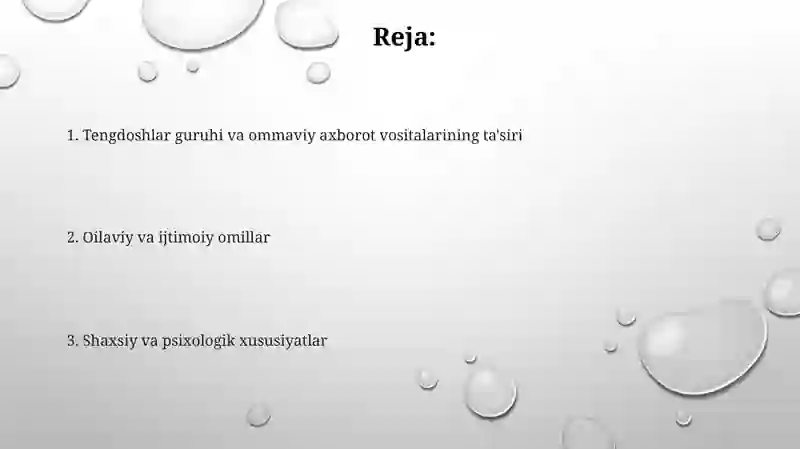 Reja:

1. Tengdoshlar guruhi va ommaviy axborot vositalarining ta'siri

2. Oilaviy va ijtimoiy omillar

3. Shaxsiy va psixologik xususiyatlar